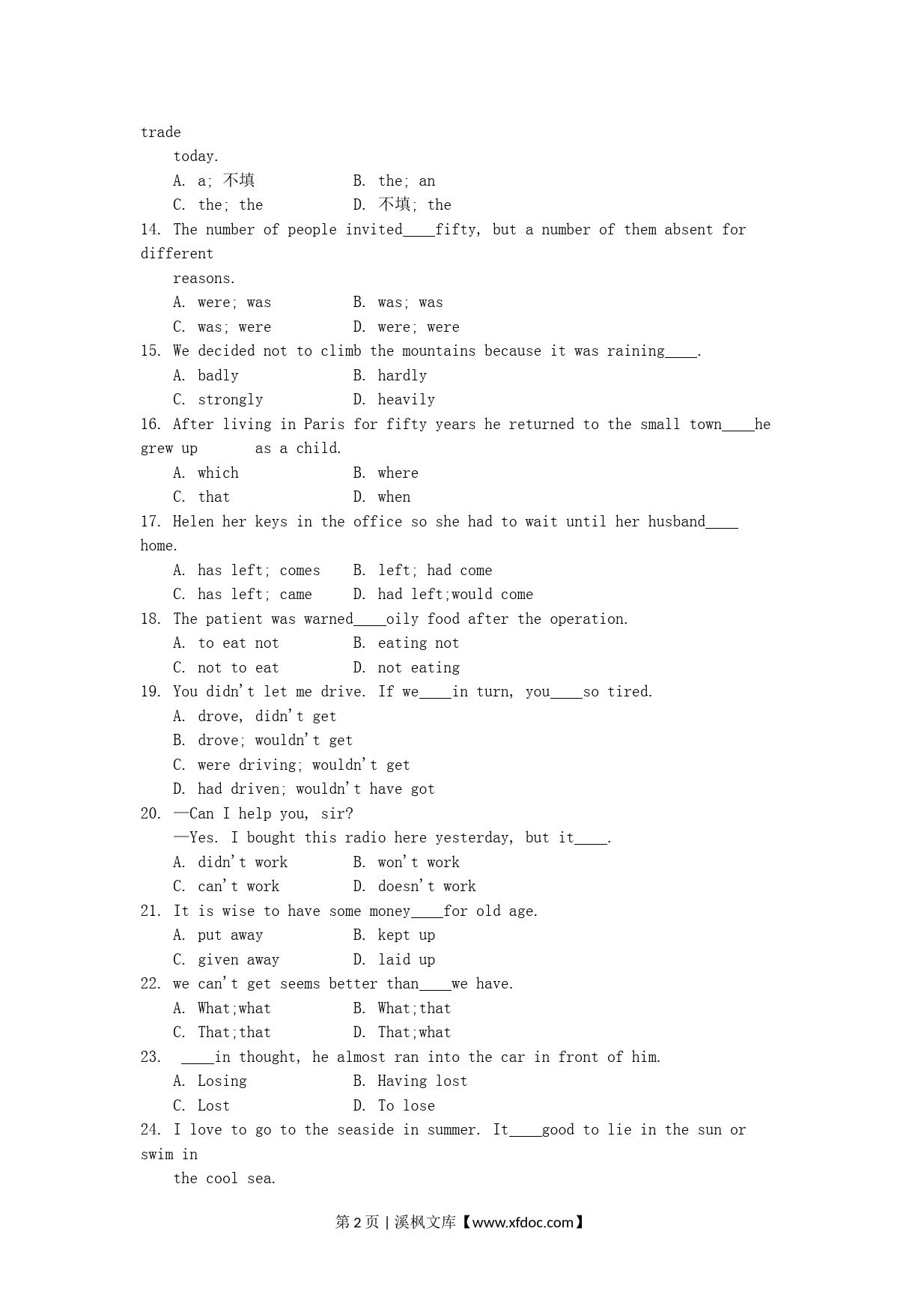 trade
today.
A. a; 不填　　B. the; an
C. the; the　　D. 不填; the
14. The number of people invited____fifty, but a number of them absent for different reasons.
A. were; was　　B. was; was
C. was; were　　D. were; were
15. We decided not to climb the mountains because it was raining____.
A. badly　　B. hardly
C. strongly　　D. heavily
16. After living in Paris for fifty years he returned to the small town____he grew up as a child.
A. which　　B. where
C. that　　D. when
17. Helen her keys in the office so she had to wait until her husband____ home.
A. has left; comes　　B. left; had come
C. has left; came　　D. had left;would come
18. The patient was warned____oily food after the operation.
A. to eat not　　B. eating not
C. not to eat　　D. not eating
19. You didn't let me drive. If we____in turn, you____so tired.
A. drove, didn't get
B. drove; wouldn't get
C. were driving; wouldn't get
D. had driven; wouldn't have got
20. —Can I help you, sir?
—Yes. I bought this radio here yesterday, but it____.
A. didn't work　　B. won't work
C. can't work　　D. doesn't work
21. It is wise to have some money____for old age.
A. put away　　B. kept up
C. given away　　D. laid up
22. we can't get seems better than____we have.
A. What;what　　B. What;that
C. That;that　　D. That;what
23. ____in thought, he almost ran into the car in front of him.
A. Losing　　B. Having lost
C. Lost　　D. To lose
24. I love to go to the seaside in summer. It____good to lie in the sun or swim in the cool sea.

第 2 页 | 溪枫文库【www.xfdoc.com】